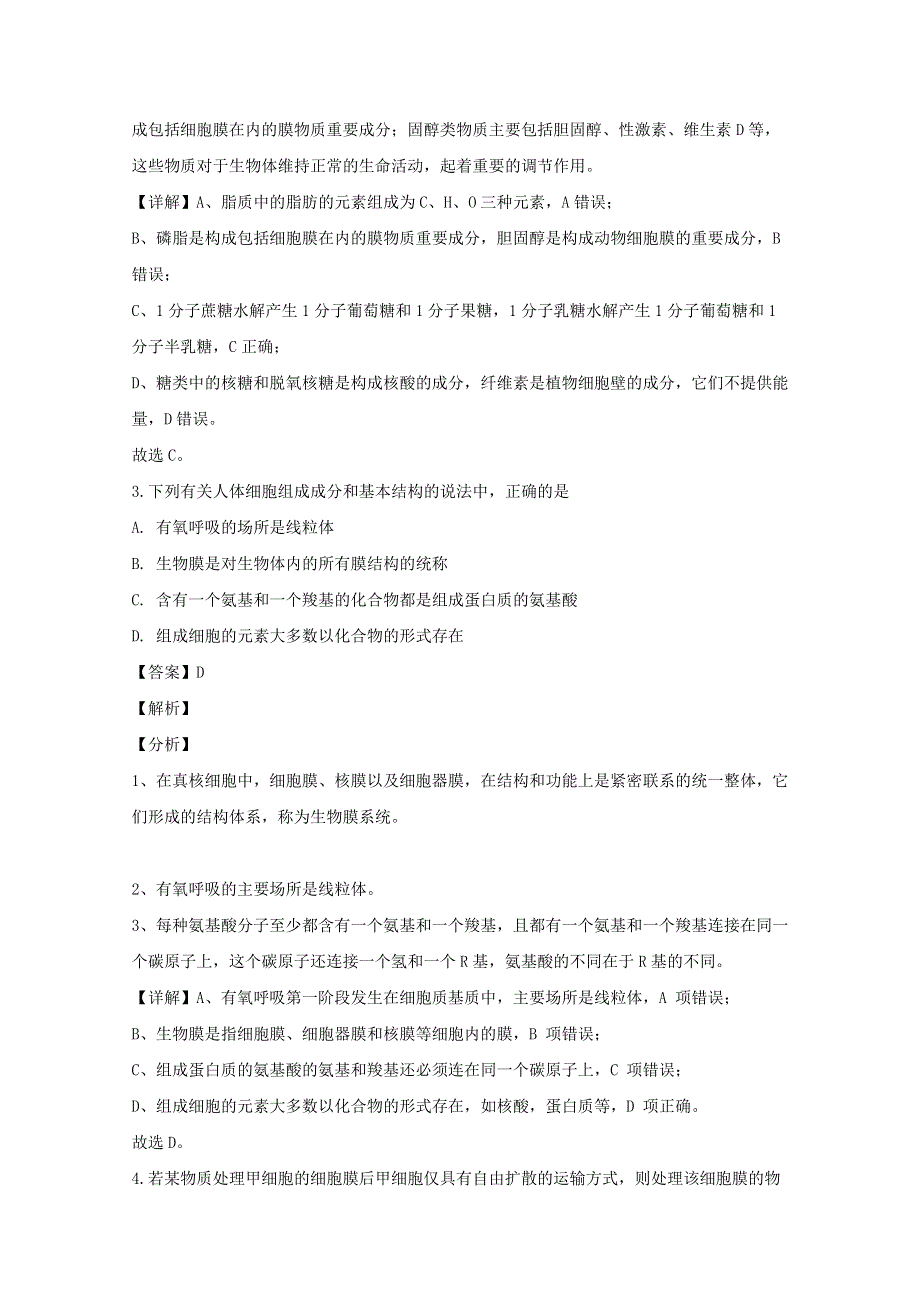 成包括细胞膜在内的膜物质重要成分；固醇类物质主要包括胆固醇、性激素、维生素 D 等，这些物质对于生物体维持正常的生命活动，起着重要的调节作用。

【详解】A、脂质中的脂肪的元素组成为 C、H、O 三种元素，A 错误；

B、磷脂是构成包括细胞膜在内的膜物质重要成分，胆固醇是构成动物细胞膜的重要成分，B 错误；

C、1 分子蔗糖水解产生 1 分子葡萄糖和 1 分子果糖，1 分子乳糖水解产生 1 分子葡萄糖和 1 分子半乳糖，C 正确；

D、糖类中的核糖和脱氧核糖是构成核酸的成分，纤维素是植物细胞壁的成分，它们不提供能量，D 错误。

故选 C。

3. 下列有关人体细胞组成成分和基本结构的说法中，正确的是

A. 有氧呼吸的场所是线粒体

B. 生物膜是对生物体内的所有膜结构的统称

C. 含有一个氨基和一个羧基的化合物都是组成蛋白质的氨基酸

D. 组成细胞的元素大多数以化合物的形式存在

【答案】D

【解析】

【分析】

1、在真核细胞中，细胞膜、核膜以及细胞器膜，在结构和功能上是紧密联系的统一整体，它们形成的结构体系，称为生物膜系统。

2、有氧呼吸的主要场所是线粒体。

3、每种氨基酸分子至少都含有一个氨基和一个羧基，且都有一个氨基和一个羧基连接在同一个碳原子上，这个碳原子还连接一个氢和一个 R 基，氨基酸的不同在于 R 基的不同。

【详解】A、有氧呼吸第一阶段发生在细胞质基质中，主要场所是线粒体，A 项错误；

B、生物膜是指细胞膜、细胞器膜和核膜等细胞内的膜，B 项错误；

C、组成蛋白质的氨基酸的氨基和羧基还必须连在同一个碳原子上，C 项错误；

D、组成细胞的元素大多数以化合物的形式存在，如核酸，蛋白质等，D 项正确。

故选 D。

4. 若某物质处理甲细胞的细胞膜后甲细胞仅具有自由扩散的运输方式，则处理该细胞膜的物